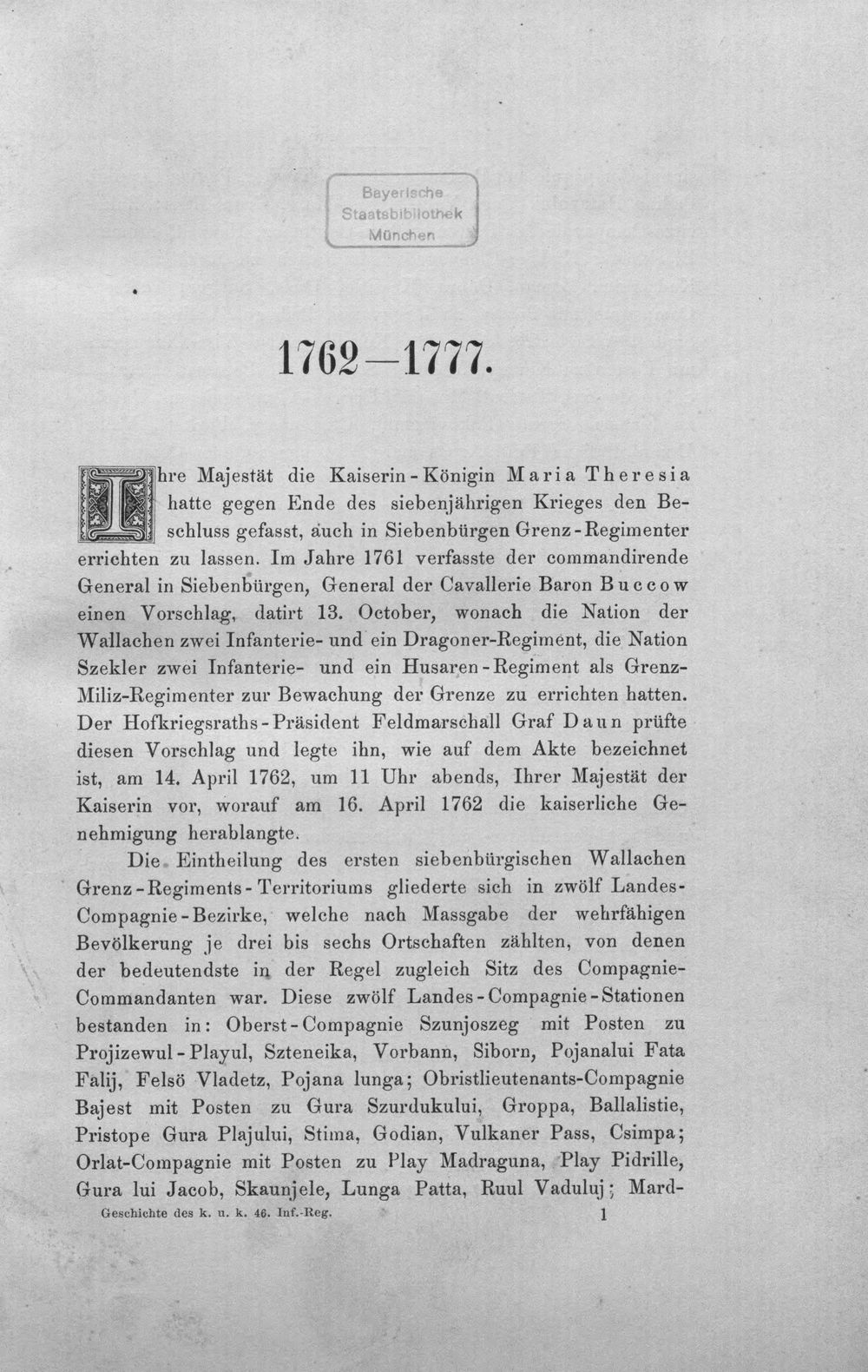 Bayerische
Staatsbibliothek
München

1762—1777.

Ihre Majestät die Kaiserin-Königin Maria Theresia hatte gegen Ende des siebenjährigen Krieges den Beschluss gefasst, auch in Siebenbürgen Grenz-Regimenter errichten zu lassen. Im Jahre 1761 verfasste der commandirende General in Siebenbürgen, General der Cavallerie Baron Buccow einen Vorschlag, datirt 13. October, wonach die Nation der Wallachen zwei Infanterie- und ein Dragoner-Regiment, die Nation Szekler zwei Infanterie- und ein Husaren-Regiment als Grenz-Miliz-Regimenter zur Bewachung der Grenze zu errichten hatten. Der Hofkriegsraths-Präsident Feldmarschall Graf Daun prüfte diesen Vorschlag und legte ihn, wie auf dem Akte bezeichnet ist, am 14. April 1762, um 11 Uhr abends, Ihrer Majestät der Kaiserin vor, worauf am 16. April 1762 die kaiserliche Genehmigung herablangte.

Die Eintheilung des ersten siebenbürgischen Wallachen Grenz-Regiments-Territoriums gliederte sich in zwölf Landes-Compagnie-Bezirke, welche nach Massgabe der wehrfähigen Bevölkerung je drei bis sechs Ortschaften zählten, von denen der bedeutendste in der Regel zugleich Sitz des Compagnie-Commandanten war. Diese zwölf Landes-Compagnie-Stationen bestanden in: Oberst-Compagnie Szunjoszeg mit Posten zu Projizewul-Playul, Szteneika, Vorbann, Siborn, Pojanalui Fata Falij, Felsö Vladetz, Pojana lunga; Obristlieutenants-Compagnie Bajest mit Posten zu Gura Szurdukului, Groppa, Ballalistie, Pristope Gura Plajului, Stima, Godian, Vulkaner Pass, Csimpa; Orlat-Compagnie mit Posten zu Play Madraguna, Play Pidrille, Gura lui Jacob, Skaunjele, Lunga Patta, Ruul Vaduluj; Mard-

Geschichte des k. u. k. 46. Inf.-Reg. 1